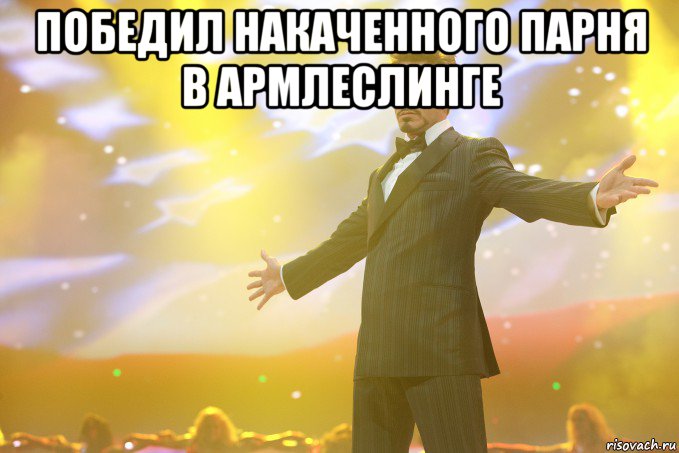 ПОБЕДИЛ НАКАЧЕННОГО ПАРНЯ В АРМЛЕСЛИНГЕ

risovach.ru